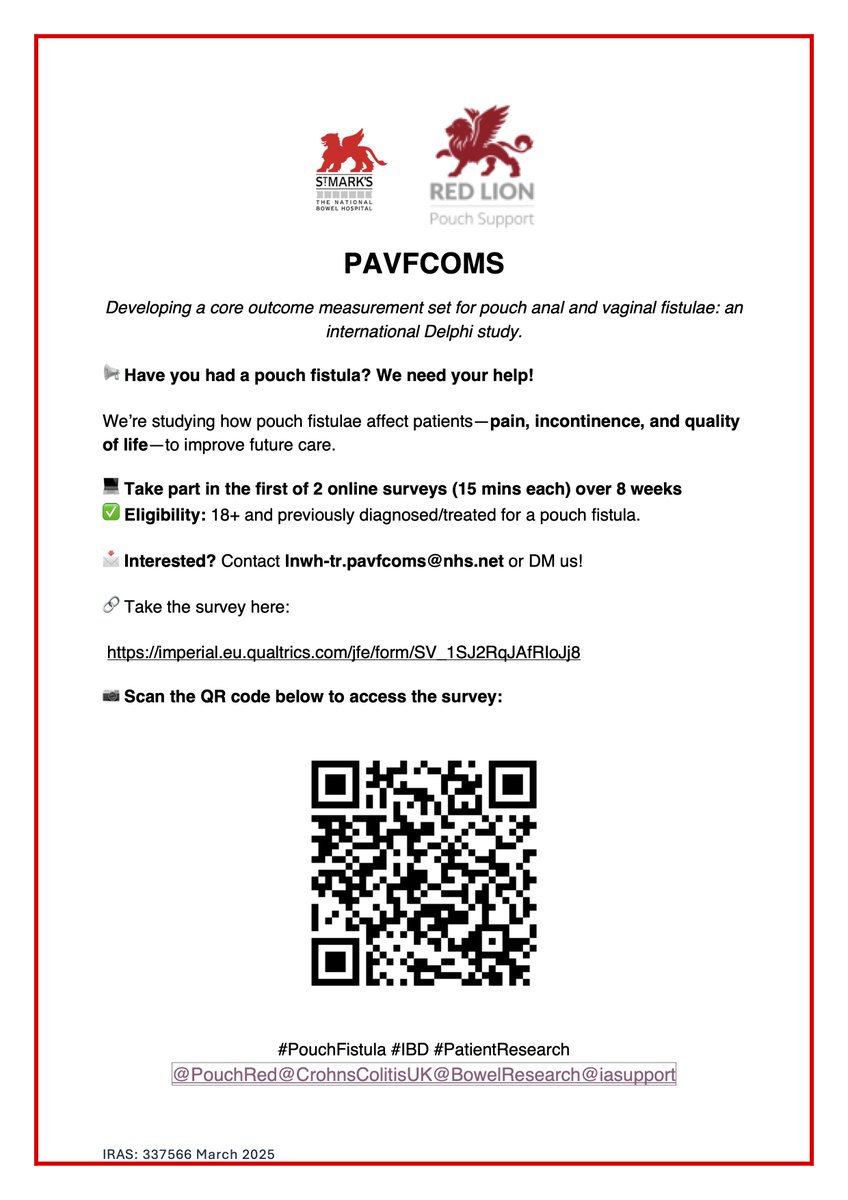 ST MARK'S
THE NATIONAL BOWEL HOSPITAL

RED LION
Pouch Support

PAVFCOMS

Developing a core outcome measurement set for pouch anal and vaginal fistulae: an international Delphi study.

📢 Have you had a pouch fistula? We need your help!

We're studying how pouch fistulae affect patients—pain, incontinence, and quality of life—to improve future care.

💻 Take part in the first of 2 online surveys (15 mins each) over 8 weeks
✅ Eligibility: 18+ and previously diagnosed/treated for a pouch fistula.

📩 Interested? Contact lnwh-tr.pavfcoms@nhs.net or DM us!

🔗 Take the survey here:

https://imperial.eu.qualtrics.com/jfe/form/SV_1SJ2RqJAfRIoJj8

📷 Scan the QR code below to access the survey:

#PouchFistula #IBD #PatientResearch
@PouchRed@CrohnsColitisUK@BowelResearch@iasupport

IRAS: 337566 March 2025